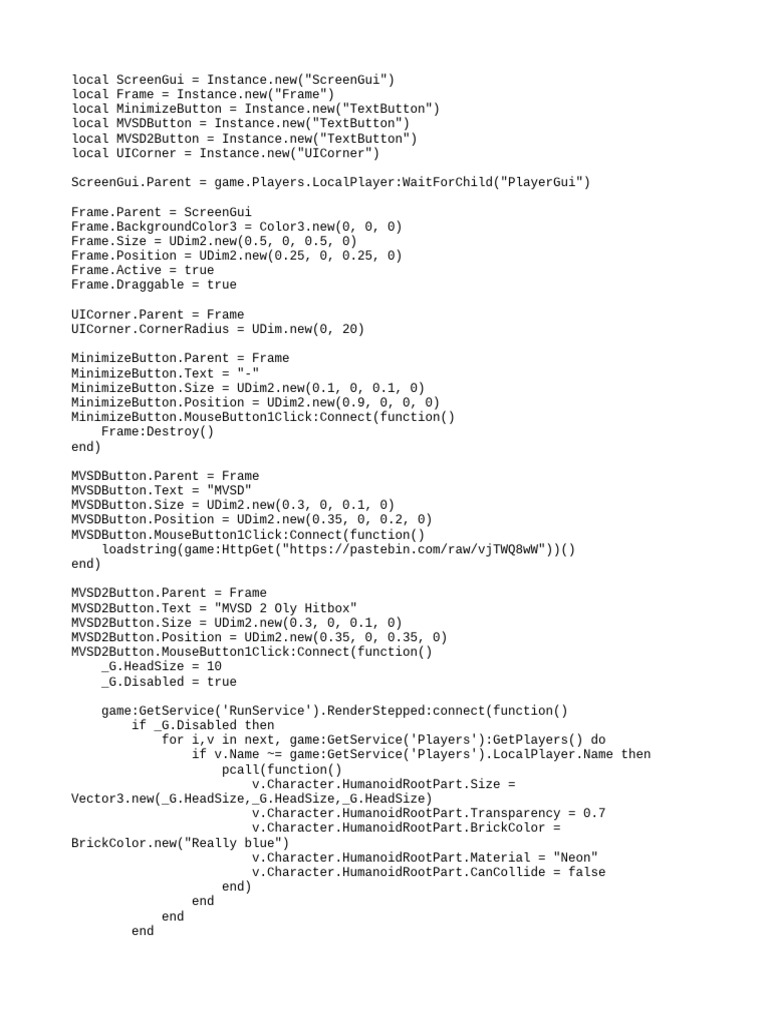 local ScreenGui = Instance.new("ScreenGui")
local Frame = Instance.new("Frame")
local MinimizeButton = Instance.new("TextButton")
local MVSDButton = Instance.new("TextButton")
local MVSD2Button = Instance.new("TextButton")
local UICorner = Instance.new("UICorner")

ScreenGui.Parent = game.Players.LocalPlayer:WaitForChild("PlayerGui")

Frame.Parent = ScreenGui
Frame.BackgroundColor3 = Color3.new(0, 0, 0)
Frame.Size = UDim2.new(0.5, 0, 0.5, 0)
Frame.Position = UDim2.new(0.25, 0, 0.25, 0)
Frame.Active = true
Frame.Draggable = true

UICorner.Parent = Frame
UICorner.CornerRadius = UDim.new(0, 20)

MinimizeButton.Parent = Frame
MinimizeButton.Text = "-"
MinimizeButton.Size = UDim2.new(0.1, 0, 0.1, 0)
MinimizeButton.Position = UDim2.new(0.9, 0, 0, 0)
MinimizeButton.MouseButton1Click:Connect(function()
    Frame:Destroy()
end)

MVSDButton.Parent = Frame
MVSDButton.Text = "MVSD"
MVSDButton.Size = UDim2.new(0.3, 0, 0.1, 0)
MVSDButton.Position = UDim2.new(0.35, 0, 0.2, 0)
MVSDButton.MouseButton1Click:Connect(function()
    loadstring(game:HttpGet("https://pastebin.com/raw/vjTWQ8wW"))()
end)

MVSD2Button.Parent = Frame
MVSD2Button.Text = "MVSD 2 Oly Hitbox"
MVSD2Button.Size = UDim2.new(0.3, 0, 0.1, 0)
MVSD2Button.Position = UDim2.new(0.35, 0, 0.35, 0)
MVSD2Button.MouseButton1Click:Connect(function()
    _G.HeadSize = 10
    _G.Disabled = true

    game:GetService('RunService').RenderStepped:connect(function()
        if _G.Disabled then
            for i,v in next, game:GetService('Players'):GetPlayers() do
                if v.Name ~= game:GetService('Players').LocalPlayer.Name then
                    pcall(function()
                        v.Character.HumanoidRootPart.Size = Vector3.new(_G.HeadSize,_G.HeadSize,_G.HeadSize)
                        v.Character.HumanoidRootPart.Transparency = 0.7
                        v.Character.HumanoidRootPart.BrickColor = BrickColor.new("Really blue")
                        v.Character.HumanoidRootPart.Material = "Neon"
                        v.Character.HumanoidRootPart.CanCollide = false
                    end)
                end
            end
        end